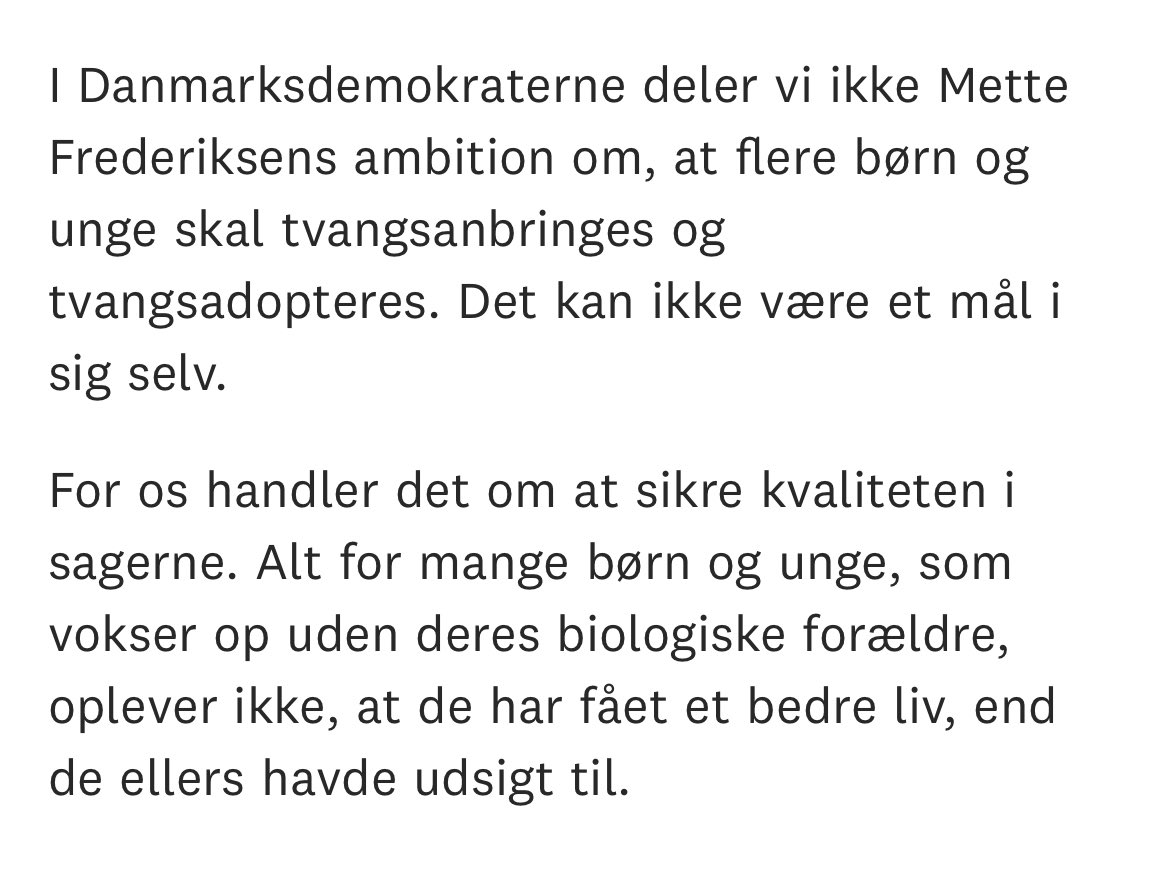 I Danmarksdemokraterne deler vi ikke Mette Frederiksens ambition om, at flere børn og unge skal tvangsanbringes og tvangsadopteres. Det kan ikke være et mål i sig selv.

For os handler det om at sikre kvaliteten i sagerne. Alt for mange børn og unge, som vokser op uden deres biologiske forældre, oplever ikke, at de har fået et bedre liv, end de ellers havde udsigt til.